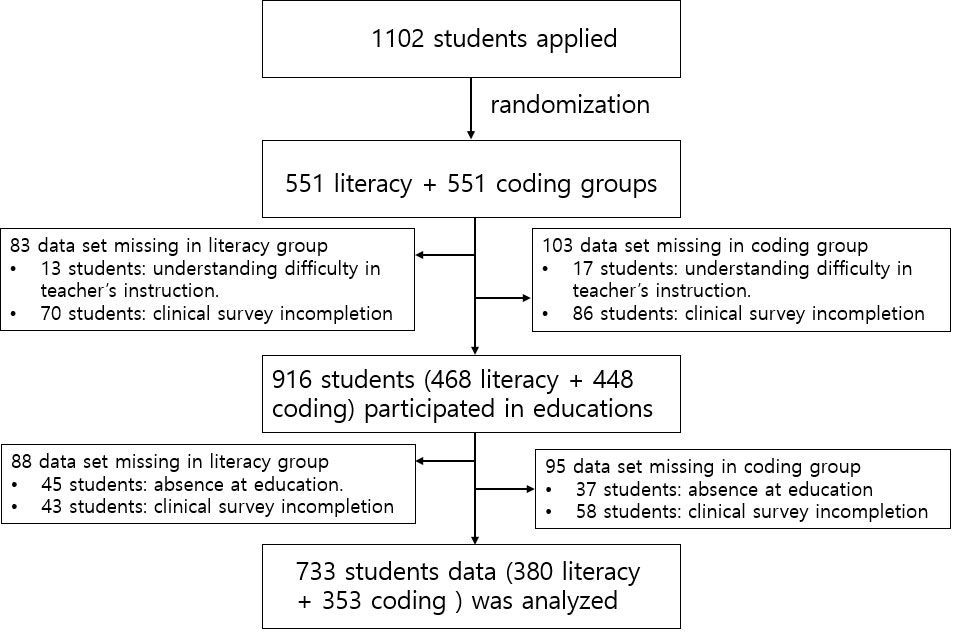 1102 students applied

randomization

551 literacy + 551 coding groups

83 data set missing in literacy group
• 13 students: understanding difficulty in teacher's instruction.
• 70 students: clinical survey incompletion

103 data set missing in coding group
• 17 students: understanding difficulty in teacher's instruction.
• 86 students: clinical survey incompletion

916 students (468 literacy + 448 coding) participated in educations

88 data set missing in literacy group
• 45 students: absence at education.
• 43 students: clinical survey incompletion

95 data set missing in coding group
• 37 students: absence at education
• 58 students: clinical survey incompletion

733 students data (380 literacy + 353 coding ) was analyzed